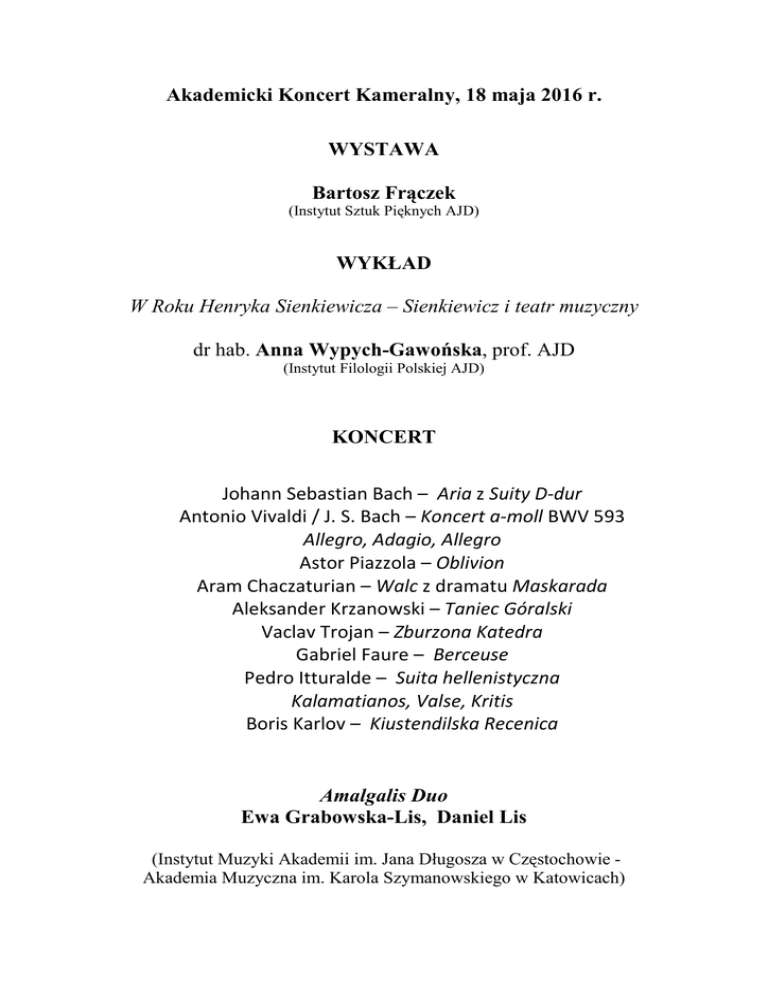 Akademicki Koncert Kameralny, 18 maja 2016 r.

WYSTAWA

Bartosz Frączek
(Instytut Sztuk Pięknych AJD)

WYKŁAD

W Roku Henryka Sienkiewicza – Sienkiewicz i teatr muzyczny

dr hab. Anna Wypych-Gawońska, prof. AJD
(Instytut Filologii Polskiej AJD)

KONCERT

Johann Sebastian Bach – Aria z Suity D-dur
Antonio Vivaldi / J. S. Bach – Koncert a-moll BWV 593
Allegro, Adagio, Allegro
Astor Piazzola – Oblivion
Aram Chaczaturian – Walc z dramatu Maskarada
Aleksander Krzanowski – Taniec Góralski
Vaclav Trojan – Zburzona Katedra
Gabriel Faure – Berceuse
Pedro Itturalde – Suita hellenistyczna
Kalamatianos, Valse, Kritis
Boris Karlov – Kiustendilska Recenica

Amalgalis Duo
Ewa Grabowska-Lis, Daniel Lis

(Instytut Muzyki Akademii im. Jana Długosza w Częstochowie - Akademia Muzyczna im. Karola Szymanowskiego w Katowicach)